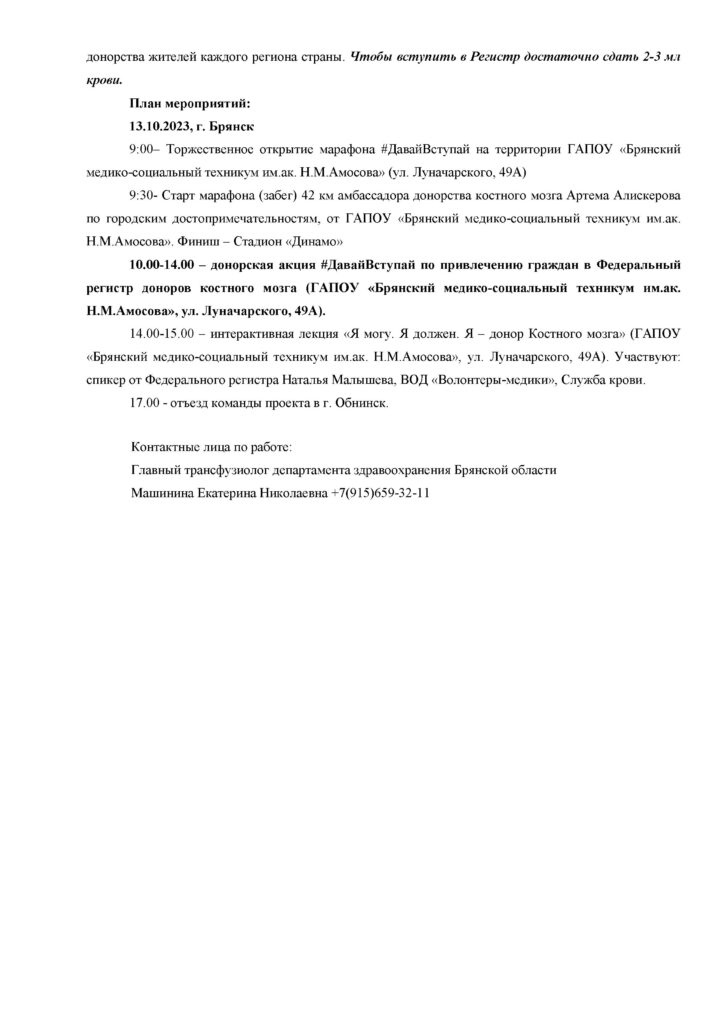 донорства жителей каждого региона страны. Чтобы вступить в Регистр достаточно сдать 2-3 мл крови.

План мероприятий:

13.10.2023, г. Брянск

9:00– Торжественное открытие марафона #ДавайВступай на территории ГАПОУ «Брянский медико-социальный техникум им.ак. Н.М.Амосова» (ул. Луначарского, 49А)

9:30- Старт марафона (забег) 42 км амбассадора донорства костного мозга Артема Алискерова по городским достопримечательностям, от ГАПОУ «Брянский медико-социальный техникум им.ак. Н.М.Амосова». Финиш – Стадион «Динамо»

10.00-14.00 – донорская акция #ДавайВступай по привлечению граждан в Федеральный регистр доноров костного мозга (ГАПОУ «Брянский медико-социальный техникум им.ак. Н.М.Амосова», ул. Луначарского, 49А).

14.00-15.00 – интерактивная лекция «Я могу. Я должен. Я – донор Костного мозга» (ГАПОУ «Брянский медико-социальный техникум им.ак. Н.М.Амосова», ул. Луначарского, 49А). Участвуют: спикер от Федерального регистра Наталья Малышева, ВОД «Волонтеры-медики», Служба крови.

17.00 - отъезд команды проекта в г. Обнинск.

Контактные лица по работе:
Главный трансфузиолог департамента здравоохранения Брянской области
Машинина Екатерина Николаевна +7(915)659-32-11